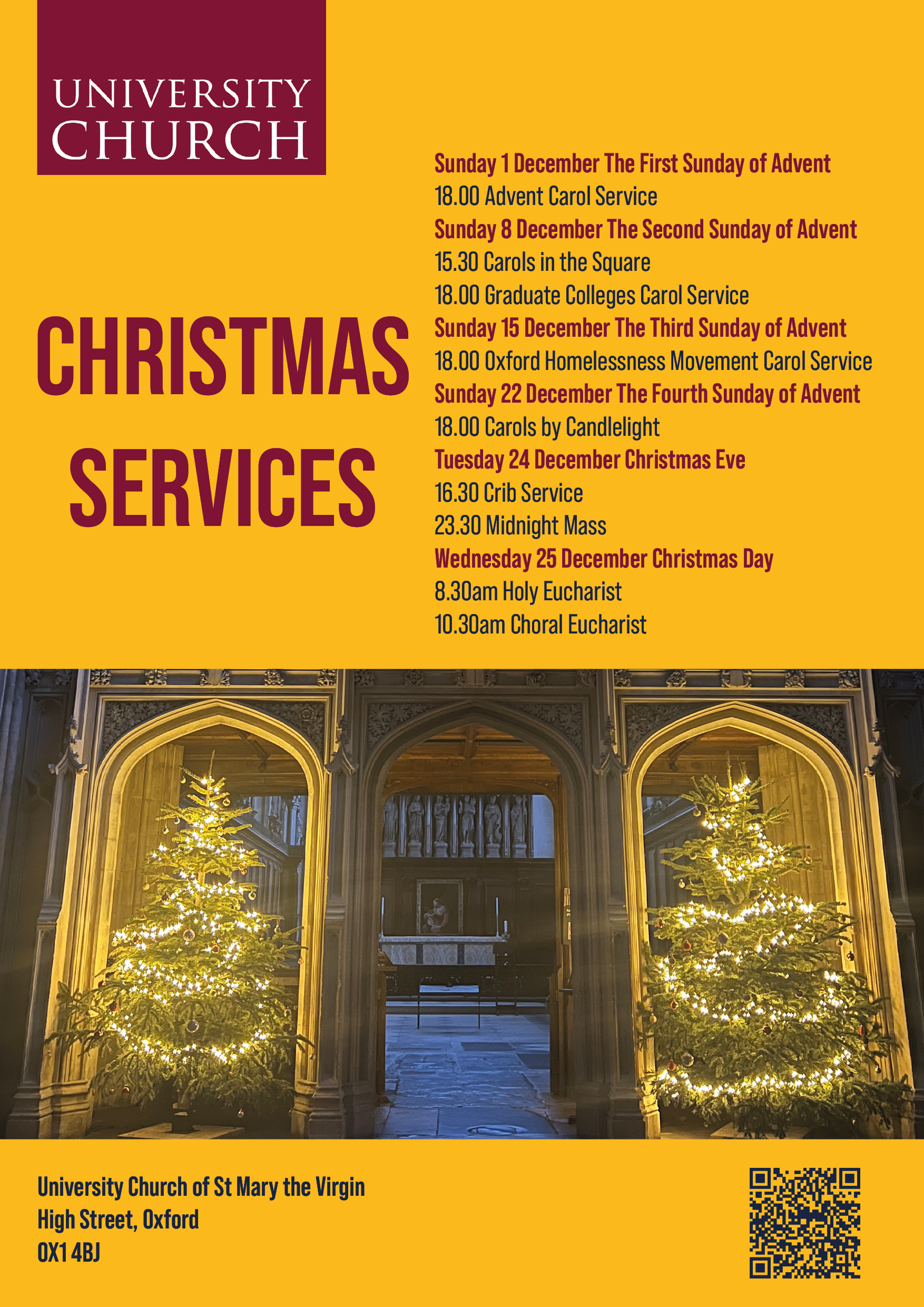 UNIVERSITY CHURCH

CHRISTMAS SERVICES

Sunday 1 December The First Sunday of Advent
18.00 Advent Carol Service
Sunday 8 December The Second Sunday of Advent
15.30 Carols in the Square
18.00 Graduate Colleges Carol Service
Sunday 15 December The Third Sunday of Advent
18.00 Oxford Homelessness Movement Carol Service
Sunday 22 December The Fourth Sunday of Advent
18.00 Carols by Candlelight
Tuesday 24 December Christmas Eve
16.30 Crib Service
23.30 Midnight Mass
Wednesday 25 December Christmas Day
8.30am Holy Eucharist
10.30am Choral Eucharist

University Church of St Mary the Virgin
High Street, Oxford
OX1 4BJ